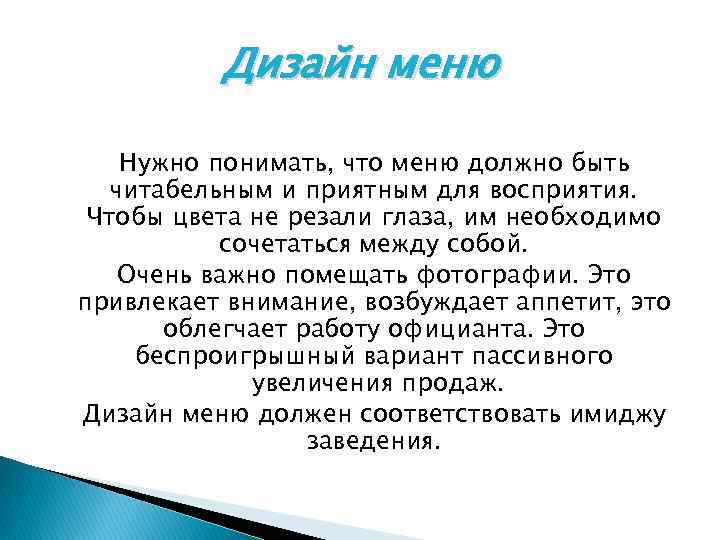 Дизайн меню

Нужно понимать, что меню должно быть читабельным и приятным для восприятия. Чтобы цвета не резали глаза, им необходимо сочетаться между собой.

Очень важно помещать фотографии. Это привлекает внимание, возбуждает аппетит, это облегчает работу официанта. Это беспроигрышный вариант пассивного увеличения продаж.

Дизайн меню должен соответствовать имиджу заведения.